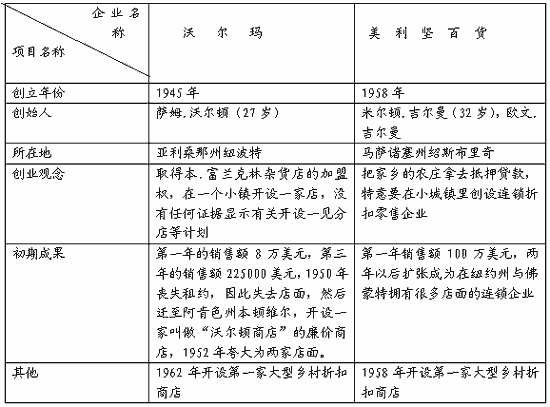 | 企业名称 / 项目名称 | 沃 尔 玛 | 美 利 坚 百 货 |
|---|---|---|
| 创立年份 | 1945 年 | 1958 年 |
| 创始人 | 萨姆.沃尔顿（27 岁） | 米尔顿.吉尔曼（32 岁），欧文.吉尔曼 |
| 所在地 | 亚利桑那州纽波特 | 马萨诸塞州绍斯布里奇 |
| 创业观念 | 取得本.富兰克林杂货店的加盟权，在一个小镇开设一家店，没有任何证据显示有关开设一见分店等计划 | 把家乡的农庄拿去抵押贷款，特意要在小城镇里创设连锁折扣零售企业 |
| 初期成果 | 第一年的销售额 8 万美元，第三年的销售额 225000 美元，1950 年丧失租约，因此失去店面，然后迁至阿肯色州本顿维尔，开设一家叫做“沃尔顿商店”的廉价商店，1952 年夸大为两家店面。 | 第一年销售额 100 万美元，两年以后扩张成为在纽约州与佛蒙特拥有很多店面的连锁企业 |
| 其他 | 1962 年开设第一家大型乡村折扣商店 | 1958 年开设第一家大型乡村折扣商店 |